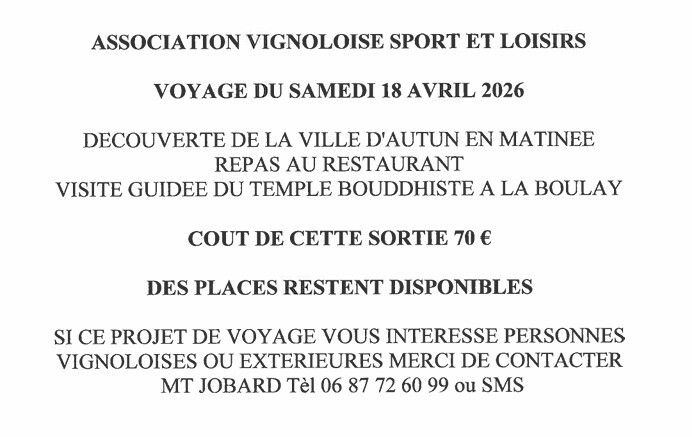 ASSOCIATION VIGNOLOISE SPORT ET LOISIRS

VOYAGE DU SAMEDI 18 AVRIL 2026

DECOUVERTE DE LA VILLE D'AUTUN EN MATINEE
REPAS AU RESTAURANT
VISITE GUIDEE DU TEMPLE BOUDDHISTE A LA BOULAY

COUT DE CETTE SORTIE 70 €

DES PLACES RESTENT DISPONIBLES

SI CE PROJET DE VOYAGE VOUS INTERESSE PERSONNES VIGNOLOISES OU EXTERIEURES MERCI DE CONTACTER MT JOBARD Tèl 06 87 72 60 99 ou SMS